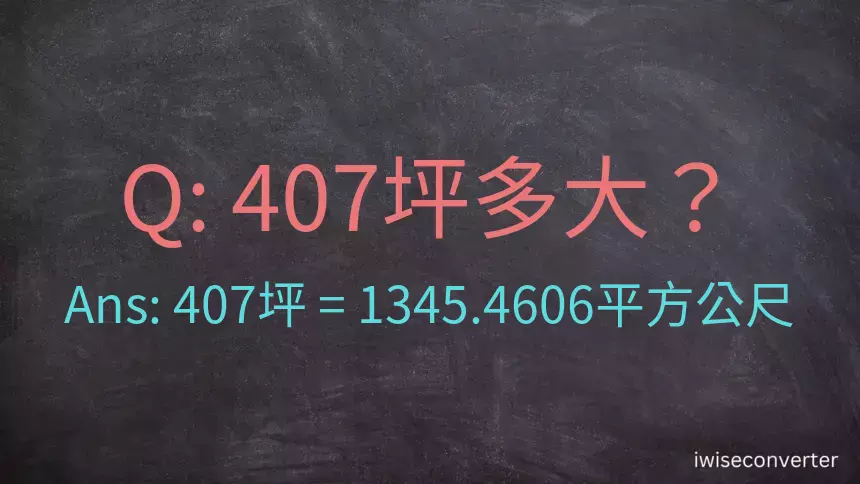 Q: 407坪多大？

Ans: 407坪 = 1345.4606平方公尺

iwiseconverter